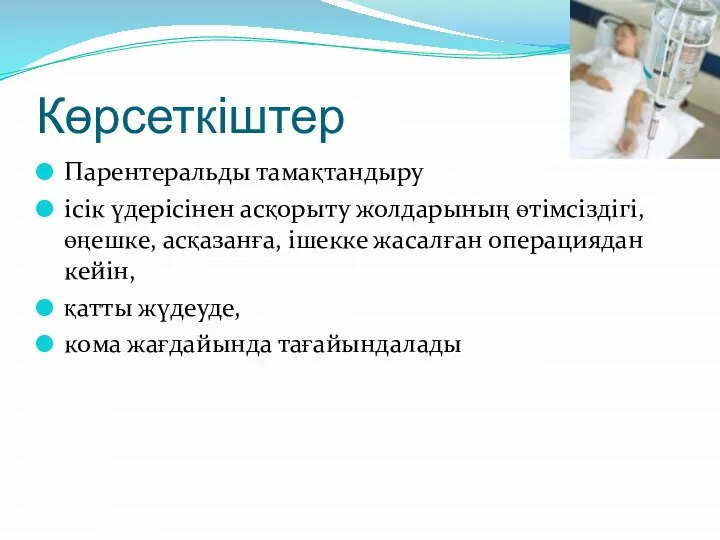 Көрсеткіштер

Парентеральды тамақтандыру

ісік үдерісінен асқорыту жолдарының өтімсіздігі, өңешке, асқазанға, ішекке жасалған операциядан кейін,

қатты жүдеуде,

кома жағдайында тағайындалады